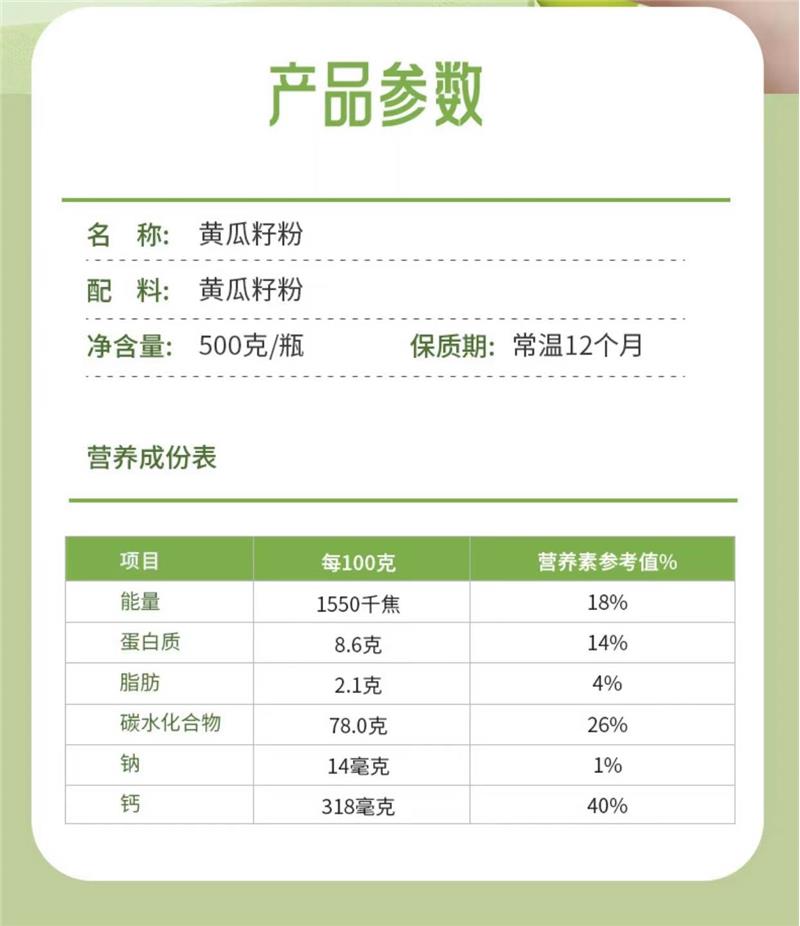 产品参数

名 称: 黄瓜籽粉

配 料: 黄瓜籽粉

净含量: 500克/瓶 保质期: 常温12个月

营养成份表

| 项目 | 每100克 | 营养素参考值% |
|---|---|---|
| 能量 | 1550千焦 | 18% |
| 蛋白质 | 8.6克 | 14% |
| 脂肪 | 2.1克 | 4% |
| 碳水化合物 | 78.0克 | 26% |
| 钠 | 14毫克 | 1% |
| 钙 | 318毫克 | 40% |